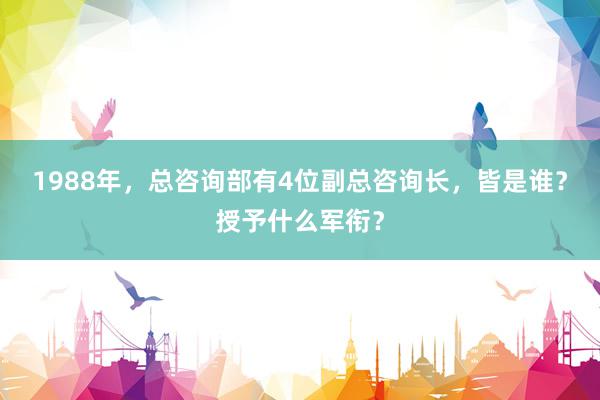 1988年，总咨询部有4位副总咨询长，皆是谁？授予什么军衔？